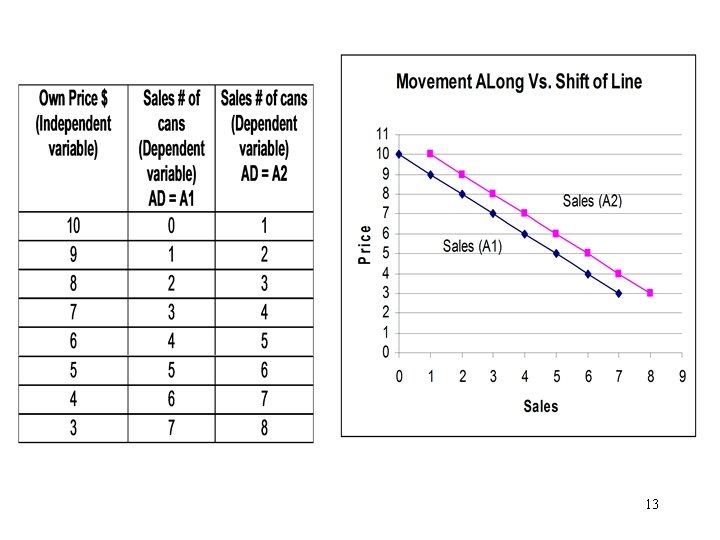 | Own Price $ (Independent variable) | Sales # of cans (Dependent variable) AD = A1 | Sales # of cans (Dependent variable) AD = A2 |
|---|---|---|
| 10 | 0 | 1 |
| 9 | 1 | 2 |
| 8 | 2 | 3 |
| 7 | 3 | 4 |
| 6 | 4 | 5 |
| 5 | 5 | 6 |
| 4 | 6 | 7 |
| 3 | 7 | 8 |

Movement ALong Vs. Shift of Line

11
10
9
8
7
6
5
4
3
2
1
0

Price

Sales (A2)

Sales (A1)

0 1 2 3 4 5 6 7 8 9

Sales

13